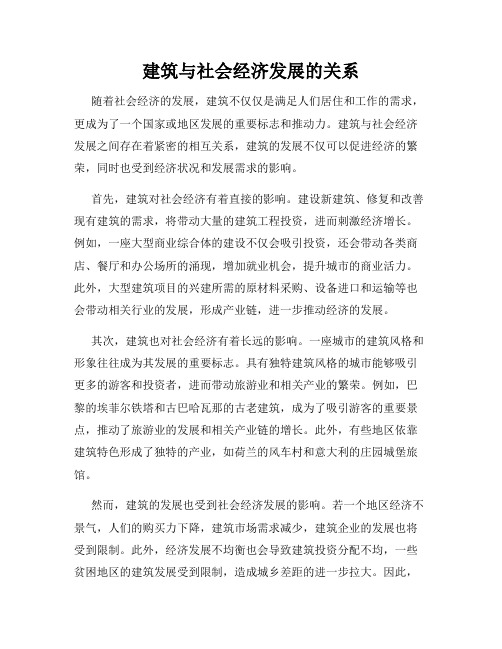 建筑与社会经济发展的关系

随着社会经济的发展，建筑不仅仅是满足人们居住和工作的需求，更成为了一个国家或地区发展的重要标志和推动力。建筑与社会经济发展之间存在着紧密的相互关系，建筑的发展不仅可以促进经济的繁荣，同时也受到经济状况和发展需求的影响。

首先，建筑对社会经济有着直接的影响。建设新建筑、修复和改善现有建筑的需求，将带动大量的建筑工程投资，进而刺激经济增长。例如，一座大型商业综合体的建设不仅会吸引投资，还会带动各类商店、餐厅和办公场所的涌现，增加就业机会，提升城市的商业活力。此外，大型建筑项目的兴建所需的原材料采购、设备进口和运输等也会带动相关行业的发展，形成产业链，进一步推动经济的发展。

其次，建筑也对社会经济有着长远的影响。一座城市的建筑风格和形象往往成为其发展的重要标志。具有独特建筑风格的城市能够吸引更多的游客和投资者，进而带动旅游业和相关产业的繁荣。例如，巴黎的埃菲尔铁塔和古巴哈瓦那的古老建筑，成为了吸引游客的重要景点，推动了旅游业的发展和相关产业链的增长。此外，有些地区依靠建筑特色形成了独特的产业，如荷兰的风车村和意大利的庄园城堡旅馆。

然而，建筑的发展也受到社会经济发展的影响。若一个地区经济不景气，人们的购买力下降，建筑市场需求减少，建筑企业的发展也将受到限制。此外，经济发展不均衡也会导致建筑投资分配不均，一些贫困地区的建筑发展受到限制，造成城乡差距的进一步拉大。因此，